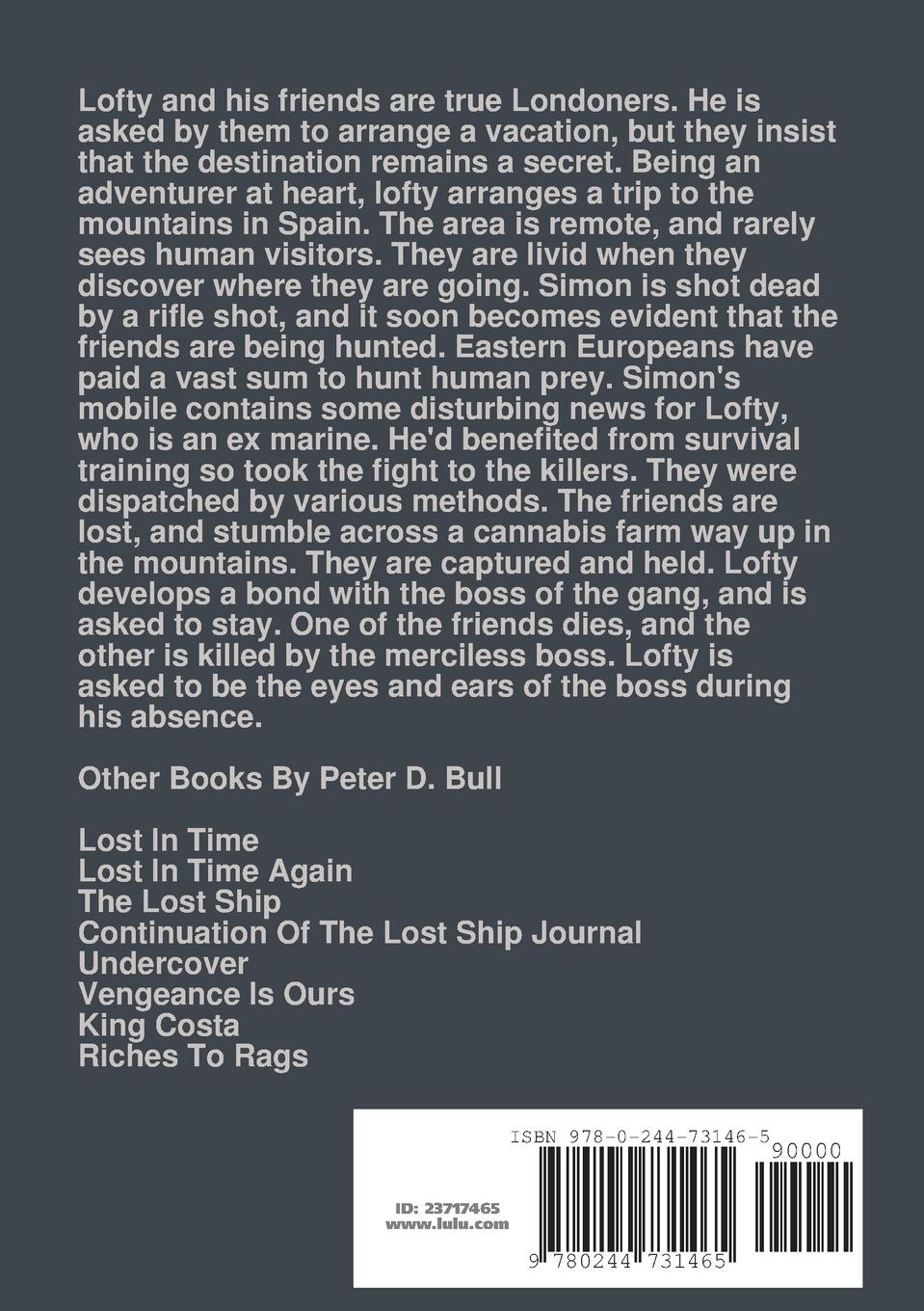 Lofty and his friends are true Londoners. He is asked by them to arrange a vacation, but they insist that the destination remains a secret. Being an adventurer at heart, lofty arranges a trip to the mountains in Spain. The area is remote, and rarely sees human visitors. They are livid when they discover where they are going. Simon is shot dead by a rifle shot, and it soon becomes evident that the friends are being hunted. Eastern Europeans have paid a vast sum to hunt human prey. Simon's mobile contains some disturbing news for Lofty, who is an ex marine. He'd benefited from survival training so took the fight to the killers. They were dispatched by various methods. The friends are lost, and stumble across a cannabis farm way up in the mountains. They are captured and held. Lofty develops a bond with the boss of the gang, and is asked to stay. One of the friends dies, and the other is killed by the merciless boss. Lofty is asked to be the eyes and ears of the boss during his absence.

Other Books By Peter D. Bull

Lost In Time
Lost In Time Again
The Lost Ship
Continuation Of The Lost Ship Journal
Undercover
Vengeance Is Ours
King Costa
Riches To Rags

ISBN 978-0-244-73146-5
90000
ID: 23717465
www.lulu.com
9 780244 731465